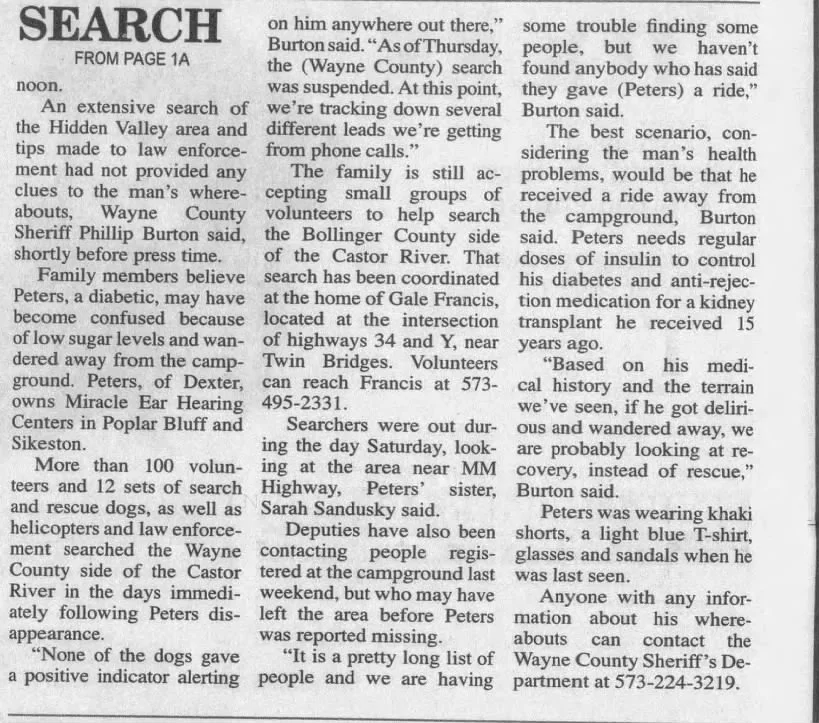 SEARCH

FROM PAGE 1A

noon.

An extensive search of the Hidden Valley area and tips made to law enforcement had not provided any clues to the man's whereabouts, Wayne County Sheriff Phillip Burton said, shortly before press time.

Family members believe Peters, a diabetic, may have become confused because of low sugar levels and wandered away from the campground. Peters, of Dexter, owns Miracle Ear Hearing Centers in Poplar Bluff and Sikeston.

More than 100 volunteers and 12 sets of search and rescue dogs, as well as helicopters and law enforcement searched the Wayne County side of the Castor River in the days immediately following Peters disappearance.

"None of the dogs gave a positive indicator alerting on him anywhere out there," Burton said. "As of Thursday, the (Wayne County) search was suspended. At this point, we're tracking down several different leads we're getting from phone calls."

The family is still accepting small groups of volunteers to help search the Bollinger County side of the Castor River. That search has been coordinated at the home of Gale Francis, located at the intersection of highways 34 and Y, near Twin Bridges. Volunteers can reach Francis at 573-495-2331.

Searchers were out during the day Saturday, looking at the area near MM Highway, Peters' sister, Sarah Sandusky said.

Deputies have also been contacting people registered at the campground last weekend, but who may have left the area before Peters was reported missing.

"It is a pretty long list of people and we are having some trouble finding some people, but we haven't found anybody who has said they gave (Peters) a ride," Burton said.

The best scenario, considering the man's health problems, would be that he received a ride away from the campground, Burton said. Peters needs regular doses of insulin to control his diabetes and anti-rejection medication for a kidney transplant he received 15 years ago.

"Based on his medical history and the terrain we've seen, if he got delirious and wandered away, we are probably looking at recovery, instead of rescue," Burton said.

Peters was wearing khaki shorts, a light blue T-shirt, glasses and sandals when he was last seen.

Anyone with any information about his whereabouts can contact the Wayne County Sheriff's Department at 573-224-3219.